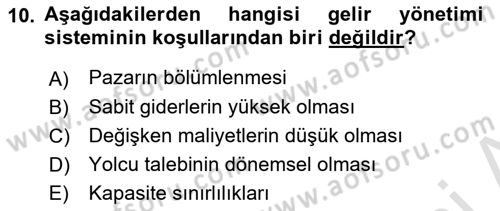 10. Aşağıdakilerden hangisi gelir yönetimi sisteminin koşullarından biri değildir?

A) Pazarın bölümlenmesi
B) Sabit giderlerin yüksek olması
C) Değişken maliyetlerin düşük olması
D) Yolcu talebinin dönemsel olması
E) Kapasite sınırlılıkları

www.aofsoru.com